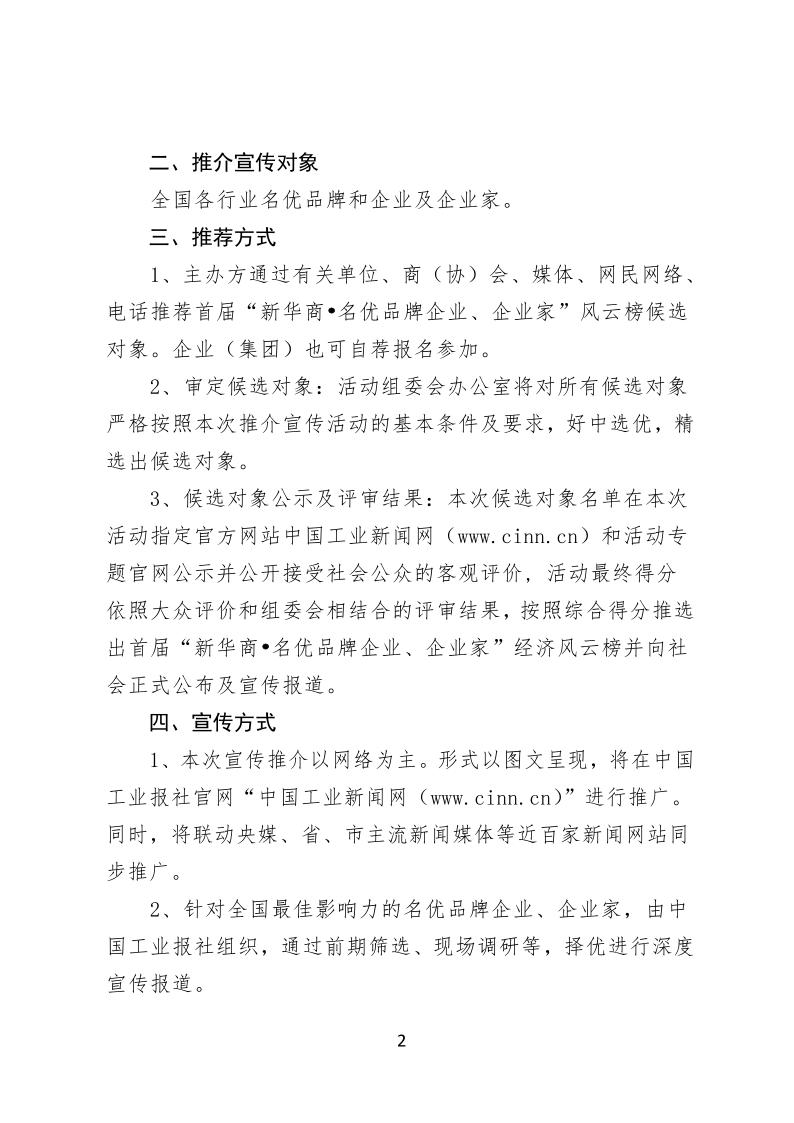 二、推介宣传对象

全国各行业名优品牌和企业及企业家。

三、推荐方式

1、主办方通过有关单位、商（协）会、媒体、网民网络、电话推荐首届“新华商•名优品牌企业、企业家”风云榜候选对象。企业（集团）也可自荐报名参加。

2、审定候选对象：活动组委会办公室将对所有候选对象严格按照本次推介宣传活动的基本条件及要求，好中选优，精选出候选对象。

3、候选对象公示及评审结果：本次候选对象名单在本次活动指定官方网站中国工业新闻网（www.cinn.cn）和活动专题官网公示并公开接受社会公众的客观评价，活动最终得分依照大众评价和组委会相结合的评审结果，按照综合得分推选出首届“新华商•名优品牌企业、企业家”经济风云榜并向社会正式公布及宣传报道。

四、宣传方式

1、本次宣传推介以网络为主。形式以图文呈现，将在中国工业报社官网“中国工业新闻网（www.cinn.cn）”进行推广。同时，将联动央媒、省、市主流新闻媒体等近百家新闻网站同步推广。

2、针对全国最佳影响力的名优品牌企业、企业家，由中国工业报社组织，通过前期筛选、现场调研等，择优进行深度宣传报道。

2